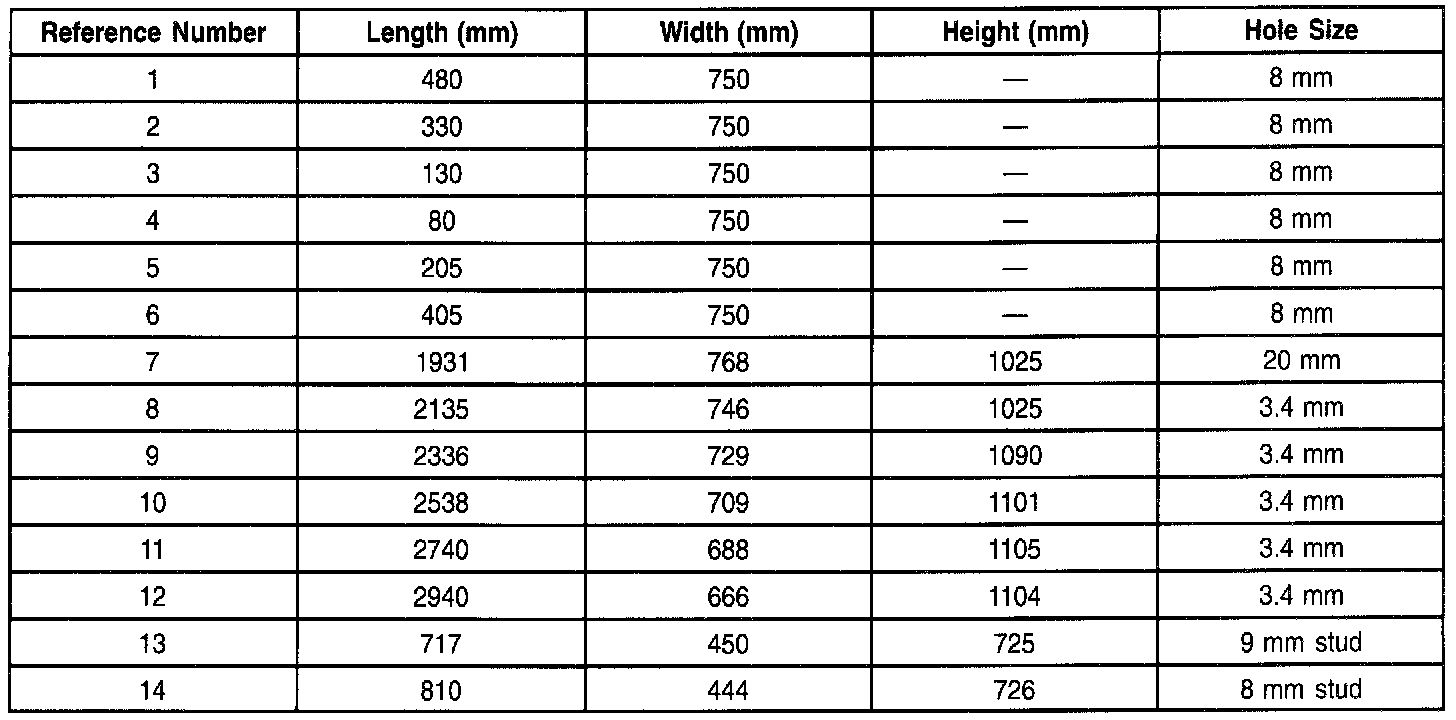 | Reference Number | Length (mm) | Width (mm) | Height (mm) | Hole Size |
|---|---|---|---|---|
| 1 | 480 | 750 | — | 8 mm |
| 2 | 330 | 750 | — | 8 mm |
| 3 | 130 | 750 | — | 8 mm |
| 4 | 80 | 750 | — | 8 mm |
| 5 | 205 | 750 | — | 8 mm |
| 6 | 405 | 750 | — | 8 mm |
| 7 | 1931 | 768 | 1025 | 20 mm |
| 8 | 2135 | 746 | 1025 | 3.4 mm |
| 9 | 2336 | 729 | 1090 | 3.4 mm |
| 10 | 2538 | 709 | 1101 | 3.4 mm |
| 11 | 2740 | 688 | 1105 | 3.4 mm |
| 12 | 2940 | 666 | 1104 | 3.4 mm |
| 13 | 717 | 450 | 725 | 9 mm stud |
| 14 | 810 | 444 | 726 | 8 mm stud |